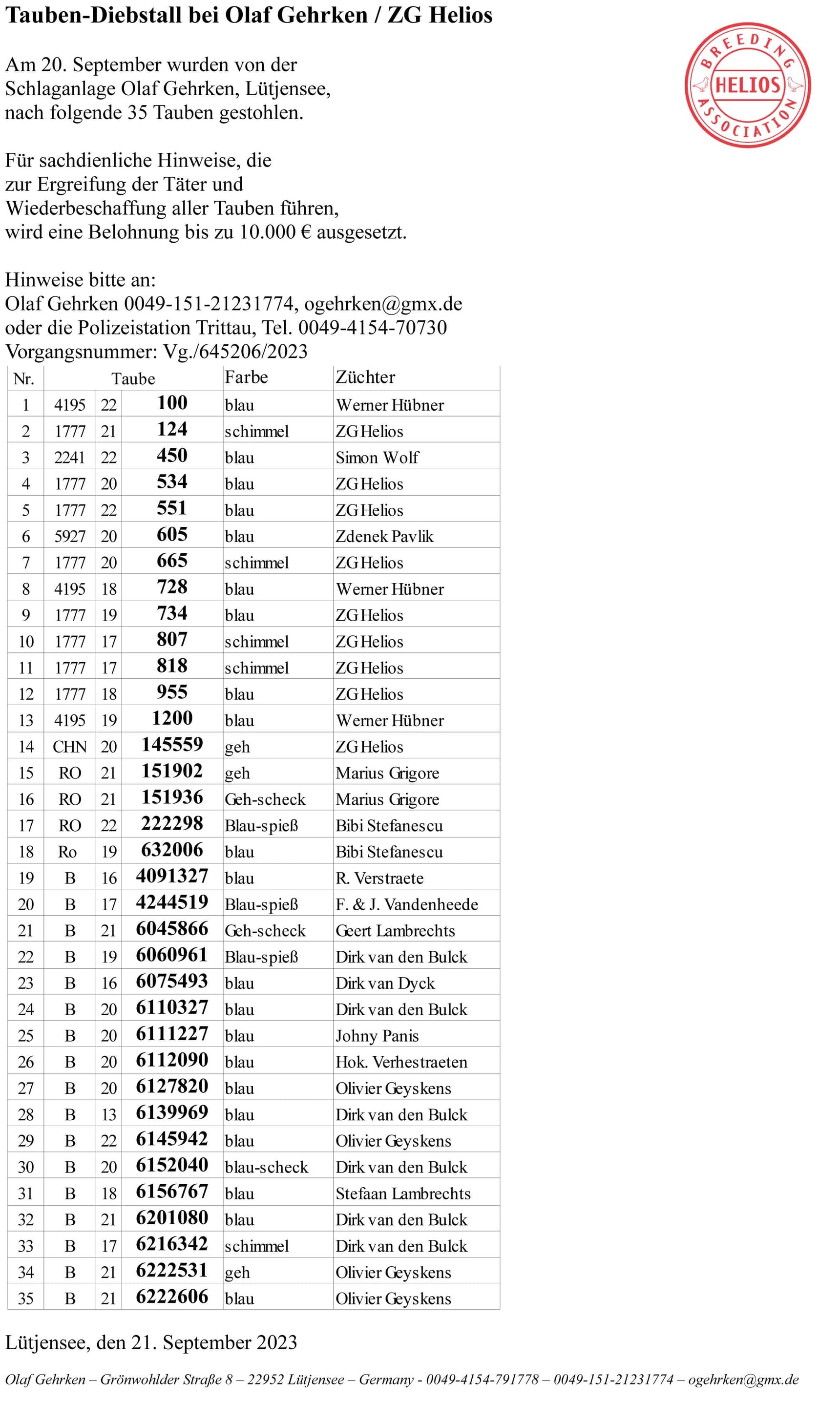 Tauben-Diebstall bei Olaf Gehrken / ZG Helios

BREEDING HELIOS ASSOCIATION

Am 20. September wurden von der Schlaganlage Olaf Gehrken, Lütjensee, nach folgende 35 Tauben gestohlen.

Für sachdienliche Hinweise, die zur Ergreifung der Täter und Wiederbeschaffung aller Tauben führen, wird eine Belohnung bis zu 10.000 € ausgesetzt.

Hinweise bitte an:
Olaf Gehrken 0049-151-21231774, ogehrken@gmx.de
oder die Polizeistation Trittau, Tel. 0049-4154-70730
Vorgangsnummer: Vg./645206/2023

| Nr. | Taube | | | Farbe | Züchter |
|---|---|---|---|---|---|
| 1 | 4195 | 22 | 100 | blau | Werner Hübner |
| 2 | 1777 | 21 | 124 | schimmel | ZG Helios |
| 3 | 2241 | 22 | 450 | blau | Simon Wolf |
| 4 | 1777 | 20 | 534 | blau | ZG Helios |
| 5 | 1777 | 22 | 551 | blau | ZG Helios |
| 6 | 5927 | 20 | 605 | blau | Zdenek Pavlik |
| 7 | 1777 | 20 | 665 | schimmel | ZG Helios |
| 8 | 4195 | 18 | 728 | blau | Werner Hübner |
| 9 | 1777 | 19 | 734 | blau | ZG Helios |
| 10 | 1777 | 17 | 807 | schimmel | ZG Helios |
| 11 | 1777 | 17 | 818 | schimmel | ZG Helios |
| 12 | 1777 | 18 | 955 | blau | ZG Helios |
| 13 | 4195 | 19 | 1200 | blau | Werner Hübner |
| 14 | CHN | 20 | 145559 | geh | ZG Helios |
| 15 | RO | 21 | 151902 | geh | Marius Grigore |
| 16 | RO | 21 | 151936 | Geh-scheck | Marius Grigore |
| 17 | RO | 22 | 222298 | Blau-spieß | Bibi Stefanescu |
| 18 | Ro | 19 | 632006 | blau | Bibi Stefanescu |
| 19 | B | 16 | 4091327 | blau | R. Verstraete |
| 20 | B | 17 | 4244519 | Blau-spieß | F. & J. Vandenheede |
| 21 | B | 21 | 6045866 | Geh-scheck | Geert Lambrechts |
| 22 | B | 19 | 6060961 | Blau-spieß | Dirk van den Bulck |
| 23 | B | 16 | 6075493 | blau | Dirk van Dyck |
| 24 | B | 20 | 6110327 | blau | Dirk van den Bulck |
| 25 | B | 20 | 6111227 | blau | Johny Panis |
| 26 | B | 20 | 6112090 | blau | Hok. Verhestraeten |
| 27 | B | 20 | 6127820 | blau | Olivier Geyskens |
| 28 | B | 13 | 6139969 | blau | Dirk van den Bulck |
| 29 | B | 22 | 6145942 | blau | Olivier Geyskens |
| 30 | B | 20 | 6152040 | blau-scheck | Dirk van den Bulck |
| 31 | B | 18 | 6156767 | blau | Stefaan Lambrechts |
| 32 | B | 21 | 6201080 | blau | Dirk van den Bulck |
| 33 | B | 17 | 6216342 | schimmel | Dirk van den Bulck |
| 34 | B | 21 | 6222531 | geh | Olivier Geyskens |
| 35 | B | 21 | 6222606 | blau | Olivier Geyskens |

Lütjensee, den 21. September 2023

Olaf Gehrken – Grönwohlder Straße 8 – 22952 Lütjensee – Germany - 0049-4154-791778 – 0049-151-21231774 – ogehrken@gmx.de